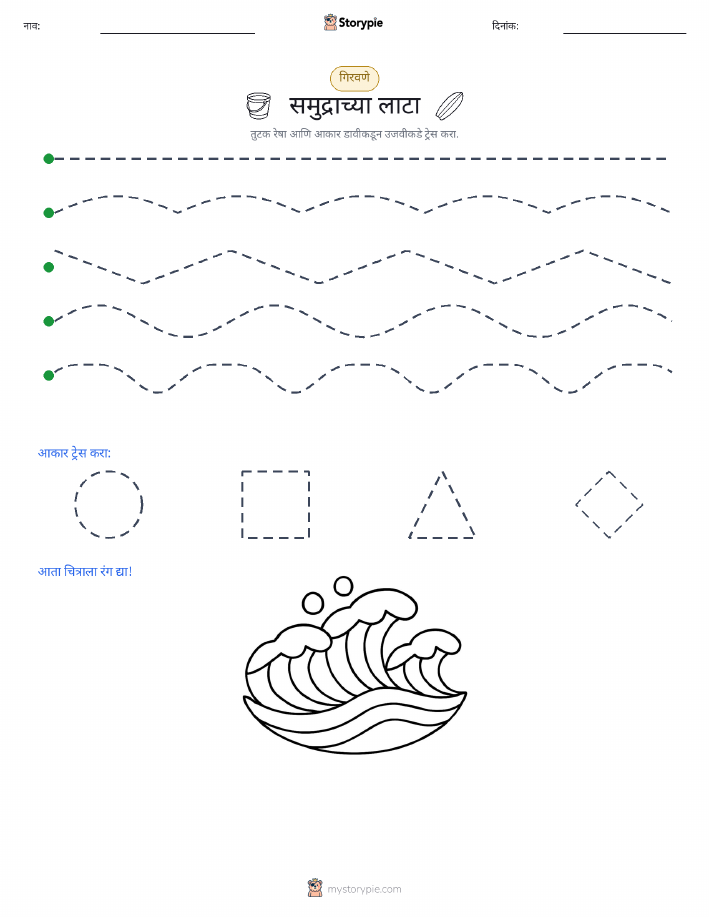 नाव: ____ Storypie दिनांक: ____

गिरवणे

समुद्राच्या लाटा

तुटक रेषा आणि आकार डावीकडून उजवीकडे ट्रेस करा.

आकार ट्रेस करा:

आता चित्राला रंग द्या!

mystorypie.com